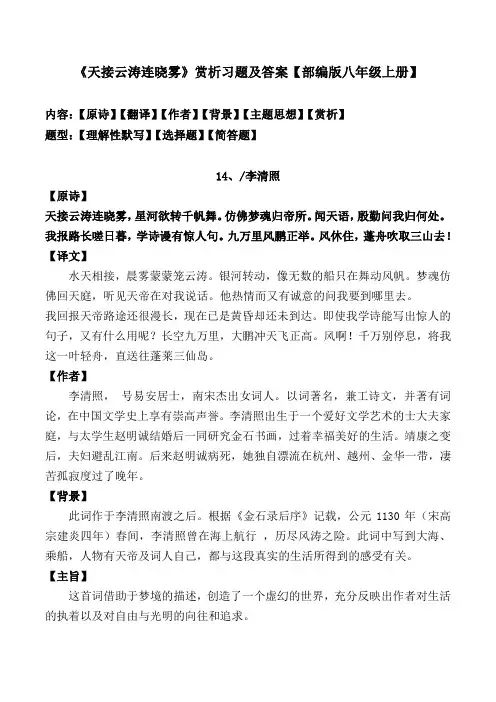 《天接云涛连晓雾》赏析习题及答案【部编版八年级上册】

内容：【原诗】【翻译】【作者】【背景】【主题思想】【赏析】
题型：【理解性默写】【选择题】【简答题】

14、/李清照

【原诗】
天接云涛连晓雾，星河欲转千帆舞。仿佛梦魂归帝所。闻天语，殷勤问我归何处。我报路长嗟日暮，学诗谩有惊人句。九万里风鹏正举。风休住，蓬舟吹取三山去！

【译文】
水天相接，晨雾蒙蒙笼云涛。银河转动，像无数的船只在舞动风帆。梦魂仿佛回天庭，听见天帝在对我说话。他热情而又有诚意的问我要到哪里去。
我回报天帝路途还很漫长，现在已是黄昏却还未到达。即使我学诗能写出惊人的句子，又有什么用呢？长空九万里，大鹏冲天飞正高。风啊！千万别停息，将我这一叶轻舟，直送往蓬莱三仙岛。

【作者】
李清照， 号易安居士，南宋杰出女词人。以词著名，兼工诗文，并著有词论，在中国文学史上享有崇高声誉。李清照出生于一个爱好文学艺术的士大夫家庭，与太学生赵明诚结婚后一同研究金石书画，过着幸福美好的生活。靖康之变后，夫妇避乱江南。后来赵明诚病死，她独自漂流在杭州、越州、金华一带，凄苦孤寂度过了晚年。

【背景】
此词作于李清照南渡之后。根据《金石录后序》记载，公元 1130 年（宋高宗建炎四年）春间，李清照曾在海上航行 ，历尽风涛之险。此词中写到大海、乘船，人物有天帝及词人自己，都与这段真实的生活所得到的感受有关。

【主旨】
这首词借助于梦境的描述，创造了一个虚幻的世界，充分反映出作者对生活的执着以及对自由与光明的向往和追求。